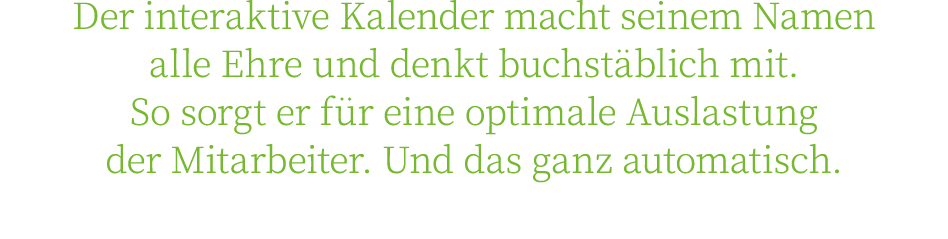 Der interaktive Kalender macht seinem Namen alle Ehre und denkt buchstäblich mit. So sorgt er für eine optimale Auslastung der Mitarbeiter. Und das ganz automatisch.